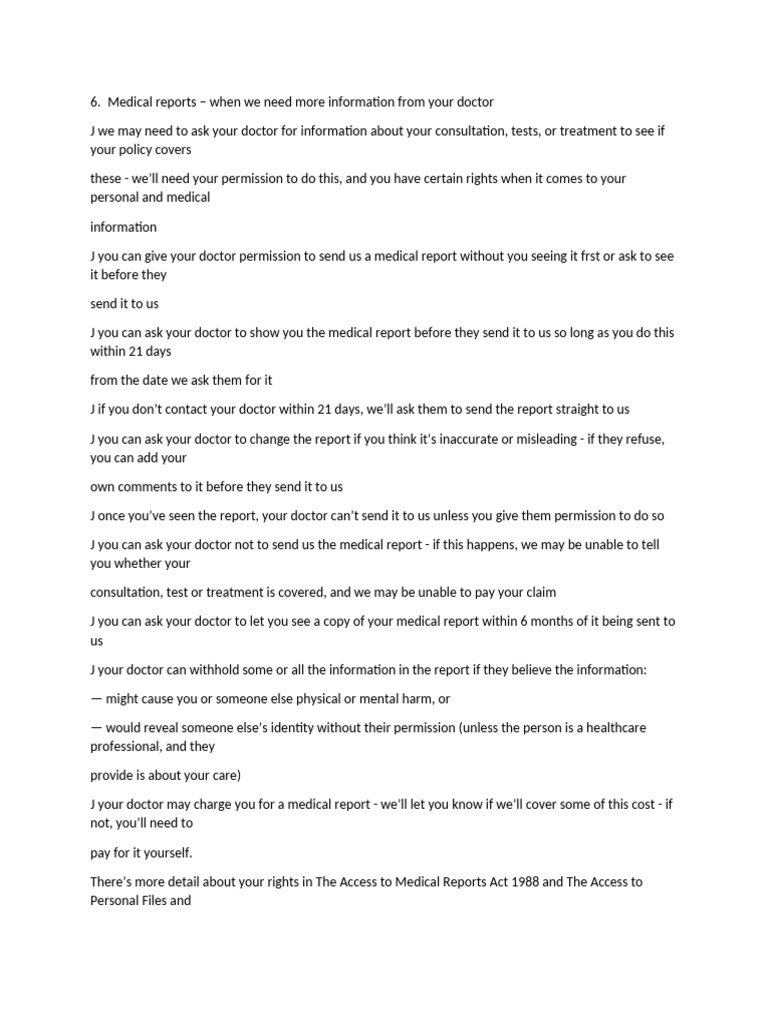 6. Medical reports – when we need more information from your doctor

J we may need to ask your doctor for information about your consultation, tests, or treatment to see if your policy covers

these - we'll need your permission to do this, and you have certain rights when it comes to your personal and medical

information

J you can give your doctor permission to send us a medical report without you seeing it frst or ask to see it before they

send it to us

J you can ask your doctor to show you the medical report before they send it to us so long as you do this within 21 days

from the date we ask them for it

J if you don't contact your doctor within 21 days, we'll ask them to send the report straight to us

J you can ask your doctor to change the report if you think it's inaccurate or misleading - if they refuse, you can add your

own comments to it before they send it to us

J once you've seen the report, your doctor can't send it to us unless you give them permission to do so

J you can ask your doctor not to send us the medical report - if this happens, we may be unable to tell you whether your

consultation, test or treatment is covered, and we may be unable to pay your claim

J you can ask your doctor to let you see a copy of your medical report within 6 months of it being sent to us

J your doctor can withhold some or all the information in the report if they believe the information:

— might cause you or someone else physical or mental harm, or

— would reveal someone else's identity without their permission (unless the person is a healthcare professional, and they

provide is about your care)

J your doctor may charge you for a medical report - we'll let you know if we'll cover some of this cost - if not, you'll need to

pay for it yourself.

There's more detail about your rights in The Access to Medical Reports Act 1988 and The Access to Personal Files and